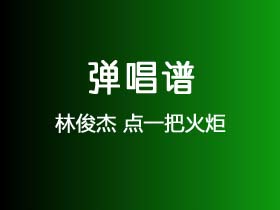 弹唱谱

林俊杰 点一把火炬